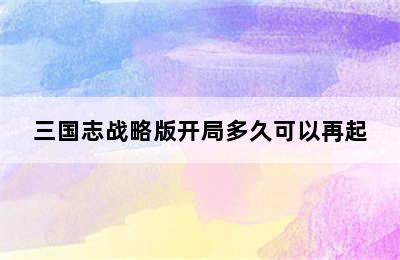 三国志战略版开局多久可以再起